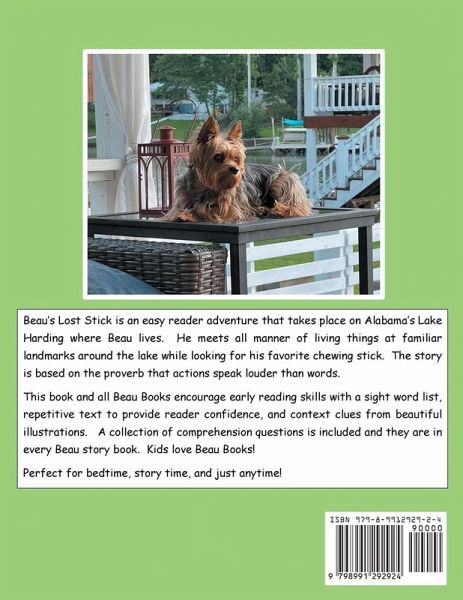 Beau's Lost Stick is an easy reader adventure that takes place on Alabama's Lake Harding where Beau lives. He meets all manner of living things at familiar landmarks around the lake while looking for his favorite chewing stick. The story is based on the proverb that actions speak louder than words.

This book and all Beau Books encourage early reading skills with a sight word list, repetitive text to provide reader confidence, and context clues from beautiful illustrations. A collection of comprehension questions is included and they are in every Beau story book. Kids love Beau Books!

Perfect for bedtime, story time, and just anytime!

ISBN 979-8-9912929-2-4

90000

9 798991 292924